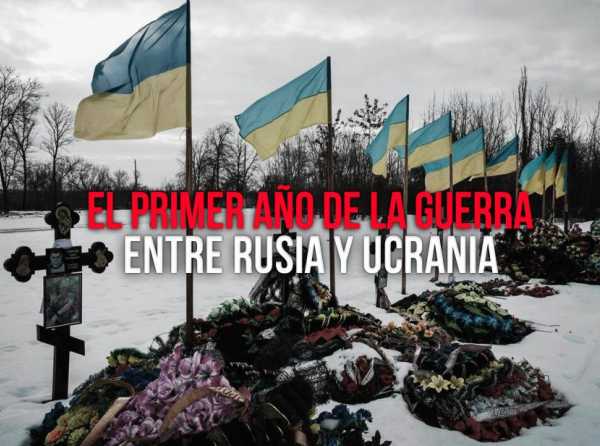 EL PRIMER AÑO DE LA GUERRA
ENTRE RUSIA Y UCRANIA